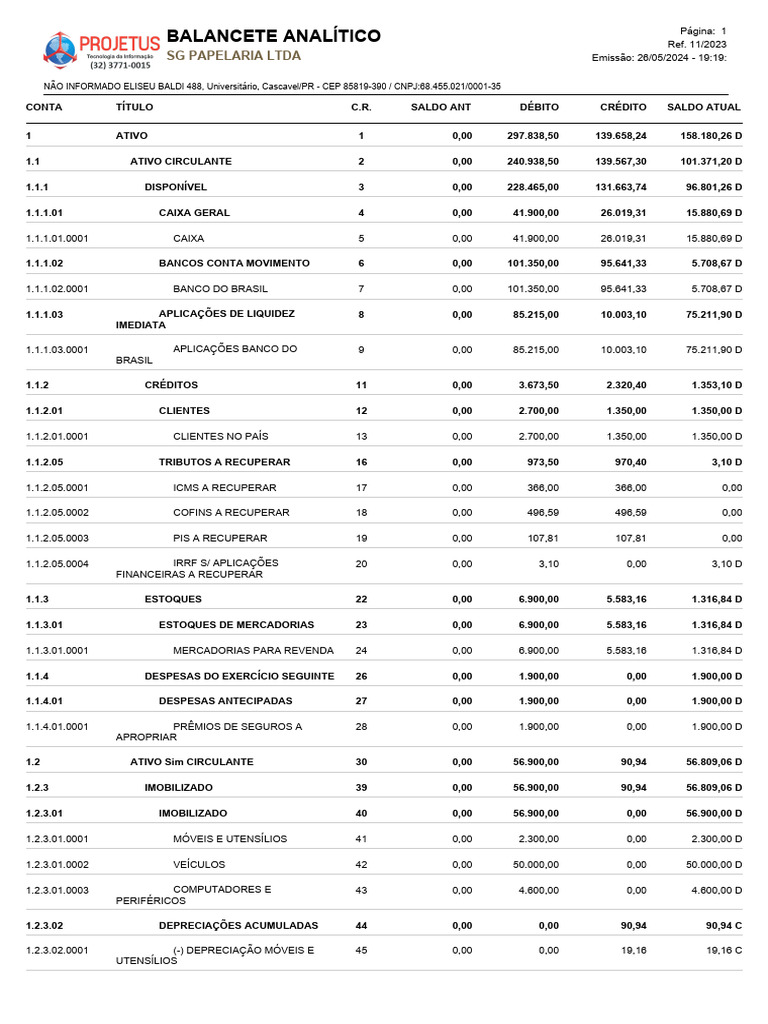 PROJETUS Tecnologia da Informação (32) 3771-0015

BALANCETE ANALÍTICO
SG PAPELARIA LTDA

Página: 1
Ref. 11/2023
Emissão: 26/05/2024 - 19:19:

NÃO INFORMADO ELISEU BALDI 488, Universitário, Cascavel/PR - CEP 85819-390 / CNPJ:68.455.021/0001-35

| CONTA | TÍTULO | C.R. | SALDO ANT | DÉBITO | CRÉDITO | SALDO ATUAL |
|---|---|---|---|---|---|---|
| 1 | ATIVO | 1 | 0,00 | 297.838,50 | 139.658,24 | 158.180,26 D |
| 1.1 | ATIVO CIRCULANTE | 2 | 0,00 | 240.938,50 | 139.567,30 | 101.371,20 D |
| 1.1.1 | DISPONÍVEL | 3 | 0,00 | 228.465,00 | 131.663,74 | 96.801,26 D |
| 1.1.1.01 | CAIXA GERAL | 4 | 0,00 | 41.900,00 | 26.019,31 | 15.880,69 D |
| 1.1.1.01.0001 | CAIXA | 5 | 0,00 | 41.900,00 | 26.019,31 | 15.880,69 D |
| 1.1.1.02 | BANCOS CONTA MOVIMENTO | 6 | 0,00 | 101.350,00 | 95.641,33 | 5.708,67 D |
| 1.1.1.02.0001 | BANCO DO BRASIL | 7 | 0,00 | 101.350,00 | 95.641,33 | 5.708,67 D |
| 1.1.1.03 | APLICAÇÕES DE LIQUIDEZ IMEDIATA | 8 | 0,00 | 85.215,00 | 10.003,10 | 75.211,90 D |
| 1.1.1.03.0001 | APLICAÇÕES BANCO DO BRASIL | 9 | 0,00 | 85.215,00 | 10.003,10 | 75.211,90 D |
| 1.1.2 | CRÉDITOS | 11 | 0,00 | 3.673,50 | 2.320,40 | 1.353,10 D |
| 1.1.2.01 | CLIENTES | 12 | 0,00 | 2.700,00 | 1.350,00 | 1.350,00 D |
| 1.1.2.01.0001 | CLIENTES NO PAÍS | 13 | 0,00 | 2.700,00 | 1.350,00 | 1.350,00 D |
| 1.1.2.05 | TRIBUTOS A RECUPERAR | 16 | 0,00 | 973,50 | 970,40 | 3,10 D |
| 1.1.2.05.0001 | ICMS A RECUPERAR | 17 | 0,00 | 366,00 | 366,00 | 0,00 |
| 1.1.2.05.0002 | COFINS A RECUPERAR | 18 | 0,00 | 496,59 | 496,59 | 0,00 |
| 1.1.2.05.0003 | PIS A RECUPERAR | 19 | 0,00 | 107,81 | 107,81 | 0,00 |
| 1.1.2.05.0004 | IRRF S/ APLICAÇÕES FINANCEIRAS A RECUPERAR | 20 | 0,00 | 3,10 | 0,00 | 3,10 D |
| 1.1.3 | ESTOQUES | 22 | 0,00 | 6.900,00 | 5.583,16 | 1.316,84 D |
| 1.1.3.01 | ESTOQUES DE MERCADORIAS | 23 | 0,00 | 6.900,00 | 5.583,16 | 1.316,84 D |
| 1.1.3.01.0001 | MERCADORIAS PARA REVENDA | 24 | 0,00 | 6.900,00 | 5.583,16 | 1.316,84 D |
| 1.1.4 | DESPESAS DO EXERCÍCIO SEGUINTE | 26 | 0,00 | 1.900,00 | 0,00 | 1.900,00 D |
| 1.1.4.01 | DESPESAS ANTECIPADAS | 27 | 0,00 | 1.900,00 | 0,00 | 1.900,00 D |
| 1.1.4.01.0001 | PRÊMIOS DE SEGUROS A APROPRIAR | 28 | 0,00 | 1.900,00 | 0,00 | 1.900,00 D |
| 1.2 | ATIVO Sim CIRCULANTE | 30 | 0,00 | 56.900,00 | 90,94 | 56.809,06 D |
| 1.2.3 | IMOBILIZADO | 39 | 0,00 | 56.900,00 | 90,94 | 56.809,06 D |
| 1.2.3.01 | IMOBILIZADO | 40 | 0,00 | 56.900,00 | 0,00 | 56.900,00 D |
| 1.2.3.01.0001 | MÓVEIS E UTENSÍLIOS | 41 | 0,00 | 2.300,00 | 0,00 | 2.300,00 D |
| 1.2.3.01.0002 | VEÍCULOS | 42 | 0,00 | 50.000,00 | 0,00 | 50.000,00 D |
| 1.2.3.01.0003 | COMPUTADORES E PERIFÉRICOS | 43 | 0,00 | 4.600,00 | 0,00 | 4.600,00 D |
| 1.2.3.02 | DEPRECIAÇÕES ACUMULADAS | 44 | 0,00 | 0,00 | 90,94 | 90,94 C |
| 1.2.3.02.0001 | (-) DEPRECIAÇÃO MÓVEIS E UTENSÍLIOS | 45 | 0,00 | 0,00 | 19,16 | 19,16 C |